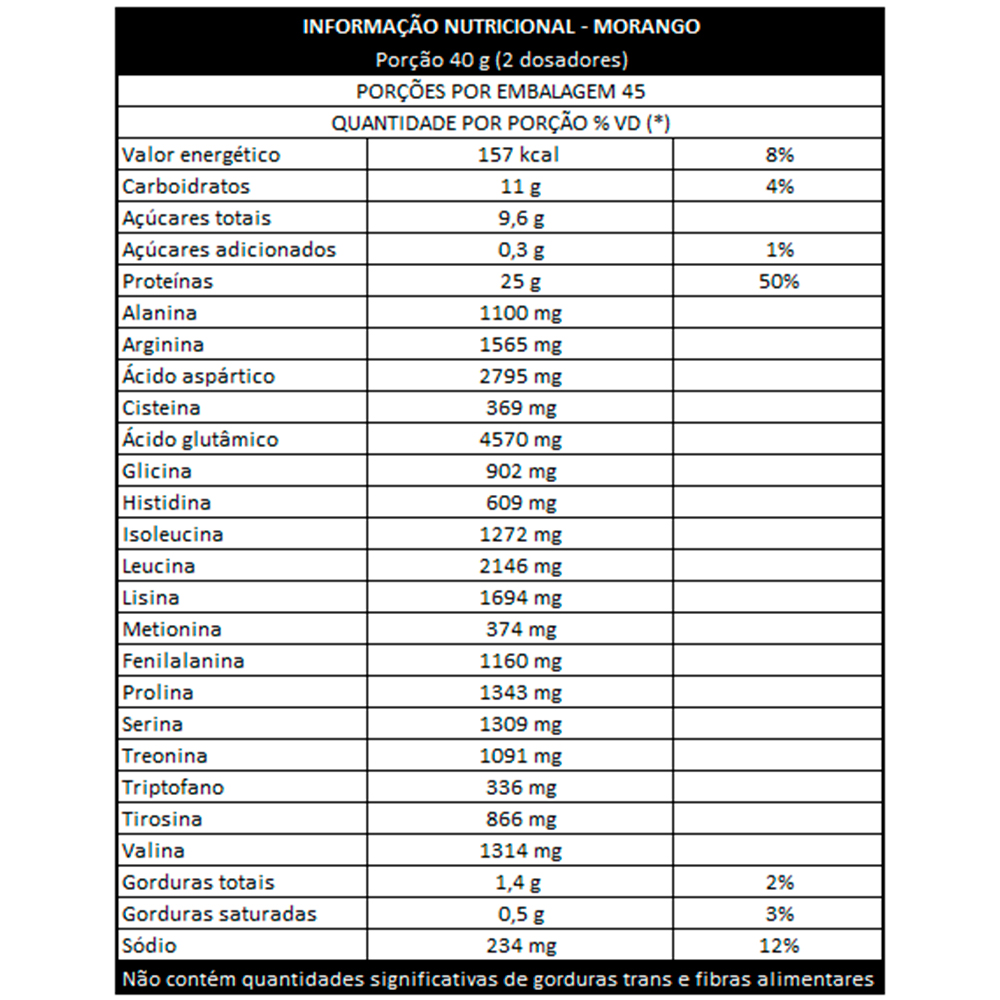 INFORMAÇÃO NUTRICIONAL - MORANGO
Porção 40 g (2 dosadores)
PORÇÕES POR EMBALAGEM 45
QUANTIDADE POR PORÇÃO % VD (*)

| | | |
|---|---|---|
| Valor energético | 157 kcal | 8% |
| Carboidratos | 11 g | 4% |
| Açúcares totais | 9,6 g | |
| Açúcares adicionados | 0,3 g | 1% |
| Proteínas | 25 g | 50% |
| Alanina | 1100 mg | |
| Arginina | 1565 mg | |
| Ácido aspártico | 2795 mg | |
| Cisteina | 369 mg | |
| Ácido glutâmico | 4570 mg | |
| Glicina | 902 mg | |
| Histidina | 609 mg | |
| Isoleucina | 1272 mg | |
| Leucina | 2146 mg | |
| Lisina | 1694 mg | |
| Metionina | 374 mg | |
| Fenilalanina | 1160 mg | |
| Prolina | 1343 mg | |
| Serina | 1309 mg | |
| Treonina | 1091 mg | |
| Triptofano | 336 mg | |
| Tirosina | 866 mg | |
| Valina | 1314 mg | |
| Gorduras totais | 1,4 g | 2% |
| Gorduras saturadas | 0,5 g | 3% |
| Sódio | 234 mg | 12% |

Não contém quantidades significativas de gorduras trans e fibras alimentares